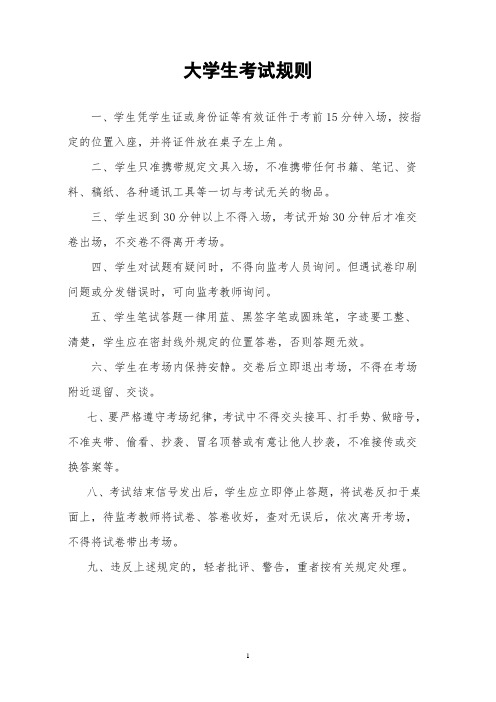 大学生考试规则

一、学生凭学生证或身份证等有效证件于考前15分钟入场，按指定的位置入座，并将证件放在桌子左上角。

二、学生只准携带规定文具入场，不准携带任何书籍、笔记、资料、稿纸、各种通讯工具等一切与考试无关的物品。

三、学生迟到30分钟以上不得入场，考试开始30分钟后才准交卷出场，不交卷不得离开考场。

四、学生对试题有疑问时，不得向监考人员询问。但遇试卷印刷问题或分发错误时，可向监考教师询问。

五、学生笔试答题一律用蓝、黑签字笔或圆珠笔，字迹要工整、清楚，学生应在密封线外规定的位置答卷，否则答题无效。

六、学生在考场内保持安静。交卷后立即退出考场，不得在考场附近逗留、交谈。

七、要严格遵守考场纪律，考试中不得交头接耳、打手势、做暗号，不准夹带、偷看、抄袭、冒名顶替或有意让他人抄袭，不准接传或交换答案等。

八、考试结束信号发出后，学生应立即停止答题，将试卷反扣于桌面上，待监考教师将试卷、答卷收好，查对无误后，依次离开考场，不得将试卷带出考场。

九、违反上述规定的，轻者批评、警告，重者按有关规定处理。

1